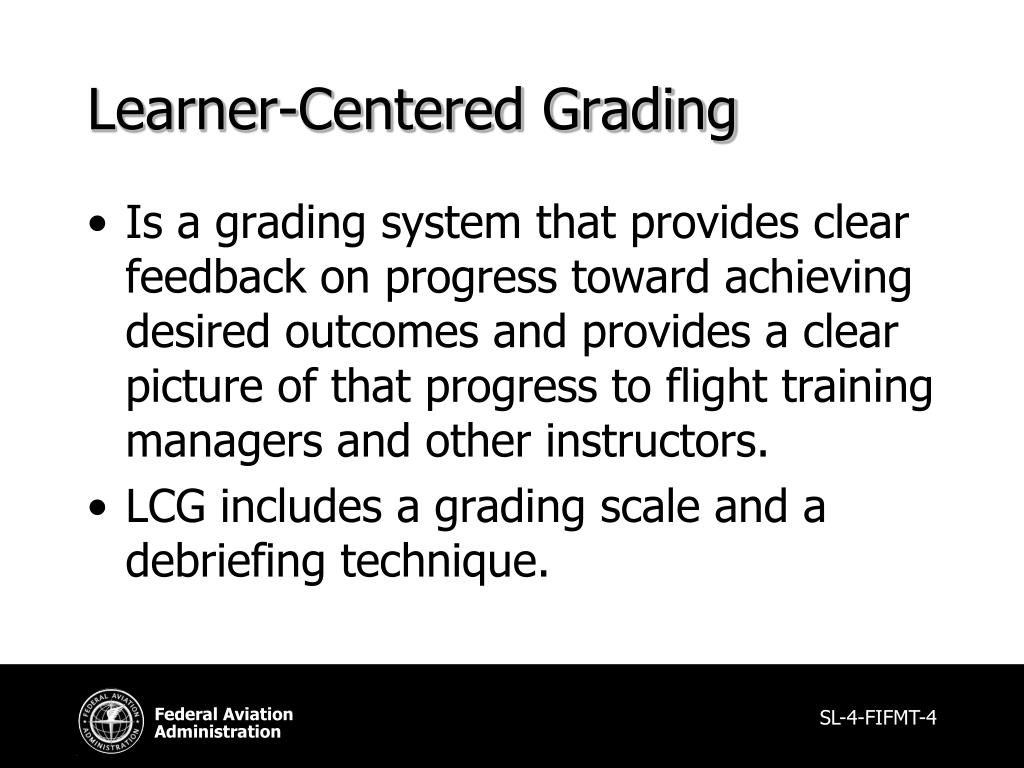 Learner-Centered Grading

• Is a grading system that provides clear feedback on progress toward achieving desired outcomes and provides a clear picture of that progress to flight training managers and other instructors.
• LCG includes a grading scale and a debriefing technique.

Federal Aviation
Administration

SL-4-FIFMT-4